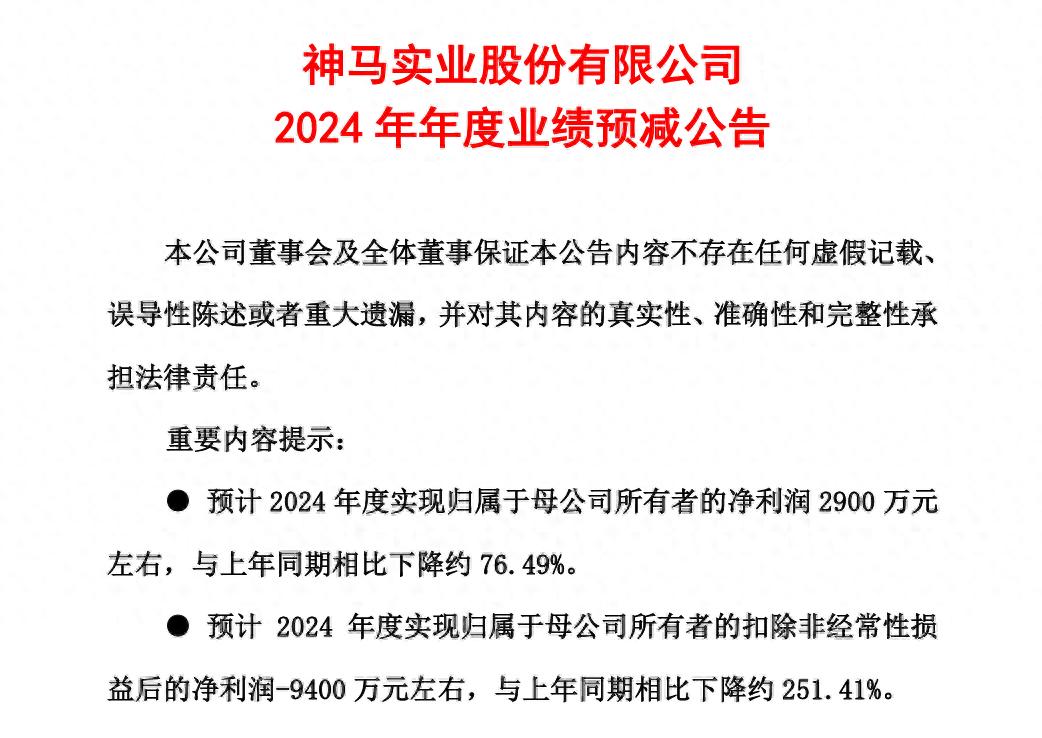 神马实业股份有限公司
2024 年年度业绩预减公告

本公司董事会及全体董事保证本公告内容不存在任何虚假记载、误导性陈述或者重大遗漏，并对其内容的真实性、准确性和完整性承担法律责任。

重要内容提示：

● 预计 2024 年度实现归属于母公司所有者的净利润 2900 万元左右，与上年同期相比下降约 76.49%。

● 预计 2024 年度实现归属于母公司所有者的扣除非经常性损益后的净利润-9400 万元左右，与上年同期相比下降约 251.41%。